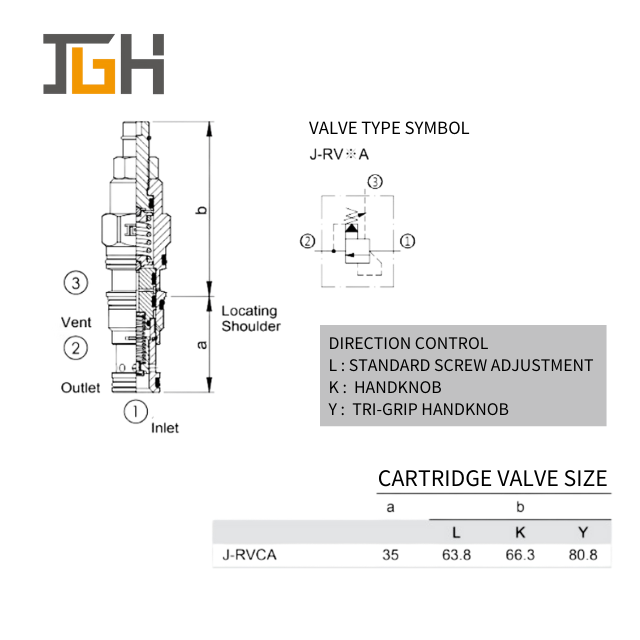 JGH

b

a

③

Vent

②

Outlet

①

Inlet

Locating Shoulder

VALVE TYPE SYMBOL

J-RV※A

③

②

①

DIRECTION CONTROL
L : STANDARD SCREW ADJUSTMENT
K : HANDKNOB
Y : TRI-GRIP HANDKNOB

CARTRIDGE VALVE SIZE

| | a | b | | |
|---|---|---|---|---|
| | | L | K | Y |
| J-RVCA | 35 | 63.8 | 66.3 | 80.8 |